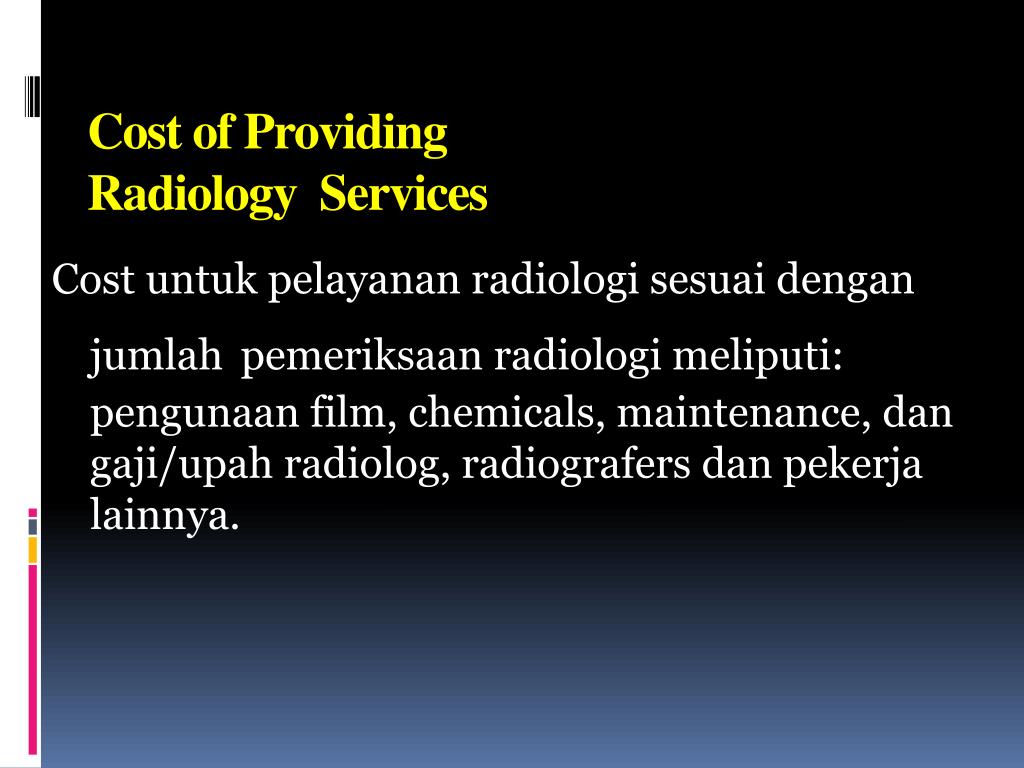 Cost of Providing
Radiology Services

Cost untuk pelayanan radiologi sesuai dengan jumlah pemeriksaan radiologi meliputi: pengunaan film, chemicals, maintenance, dan gaji/upah radiolog, radiografers dan pekerja lainnya.